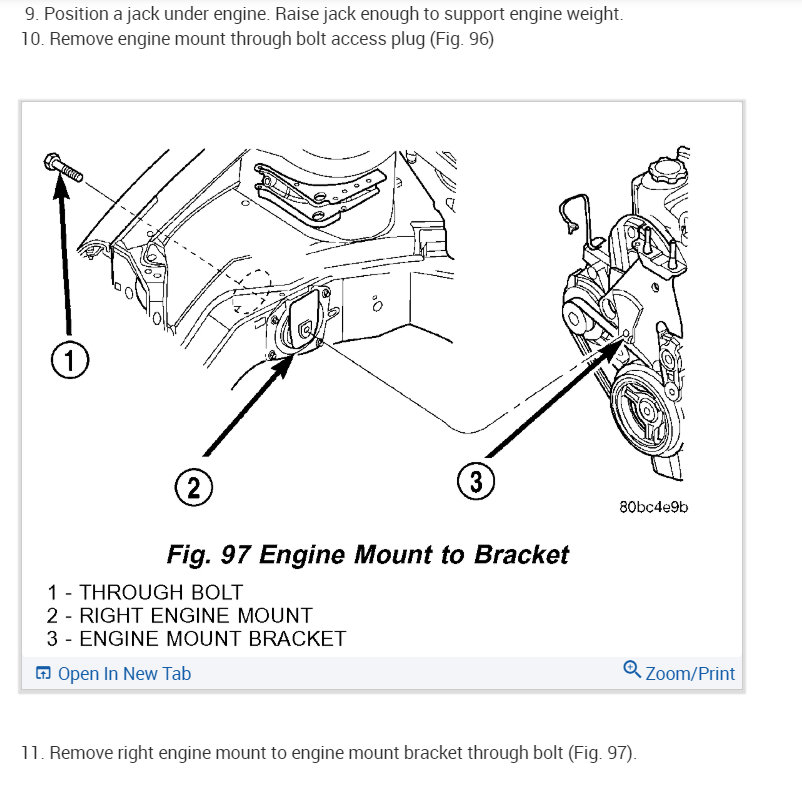 9. Position a jack under engine. Raise jack enough to support engine weight.
10. Remove engine mount through bolt access plug (Fig. 96)

1
2
3
80bc4e9b

Fig. 97 Engine Mount to Bracket

1 - THROUGH BOLT
2 - RIGHT ENGINE MOUNT
3 - ENGINE MOUNT BRACKET

Open In New Tab
Zoom/Print

11. Remove right engine mount to engine mount bracket through bolt (Fig. 97).